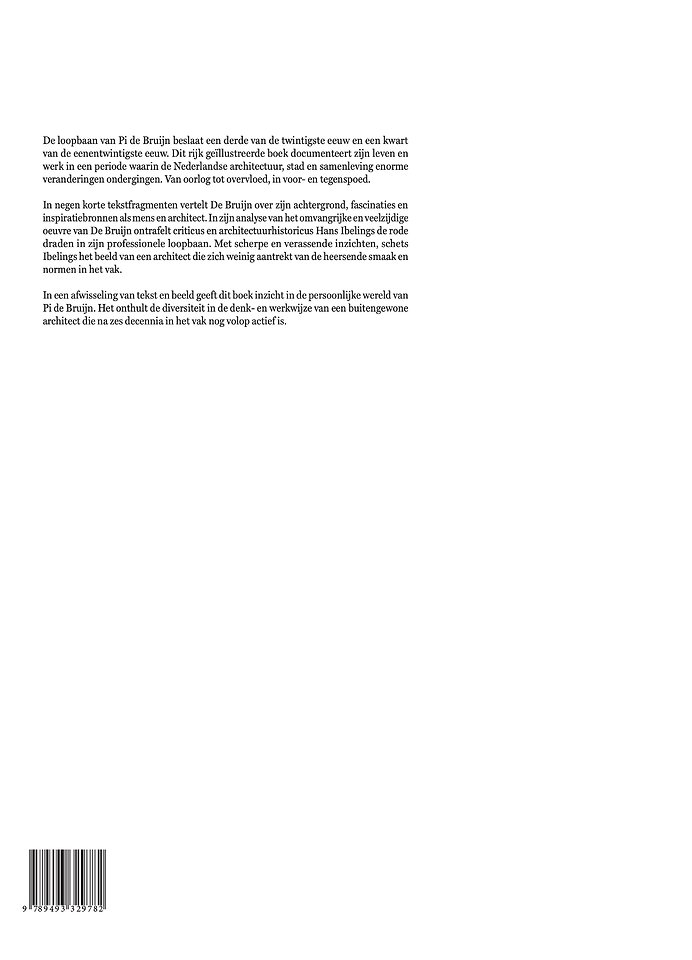 De loopbaan van Pi de Bruijn beslaat een derde van de twintigste eeuw en een kwart van de eenentwintigste eeuw. Dit rijk geïllustreerde boek documenteert zijn leven en werk in een periode waarin de Nederlandse architectuur, stad en samenleving enorme veranderingen ondergingen. Van oorlog tot overvloed, in voor- en tegenspoed.

In negen korte tekstfragmenten vertelt De Bruijn over zijn achtergrond, fascinaties en inspiratiebronnen als mens en architect. In zijn analyse van het omvangrijke en veelzijdige oeuvre van De Bruijn ontrafelt criticus en architectuurhistoricus Hans Ibelings de rode draden in zijn professionele loopbaan. Met scherpe en verassende inzichten, schets Ibelings het beeld van een architect die zich weinig aantrekt van de heersende smaak en normen in het vak.

In een afwisseling van tekst en beeld geeft dit boek inzicht in de persoonlijke wereld van Pi de Bruijn. Het onthult de diversiteit in de denk- en werkwijze van een buitengewone architect die na zes decennia in het vak nog volop actief is.

9 789493 329782